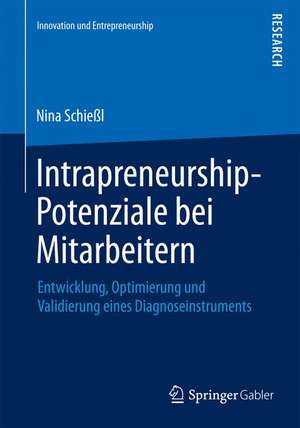 Innovation und Entrepreneurship

RESEARCH

Nina Schießl

Intrapreneurship-Potenziale bei Mitarbeitern

Entwicklung, Optimierung und Validierung eines Diagnoseinstruments

Springer Gabler